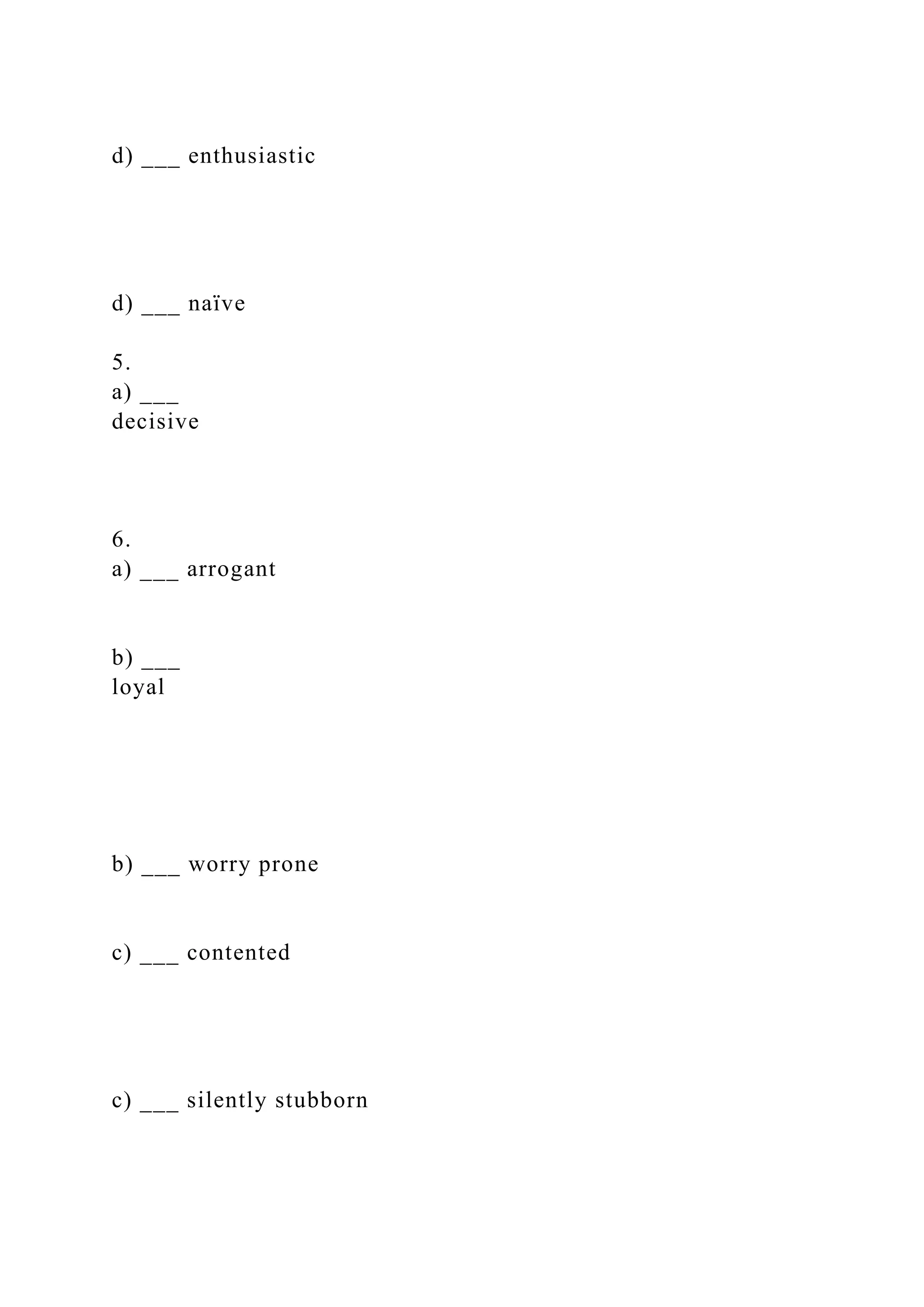 d) ____ enthusiastic

d) ____ naïve

5.
a) ____
decisive

6.
a) ____ arrogant

b) ____
loyal

b) ____ worry prone

c) ____ contented

c) ____ silently stubborn